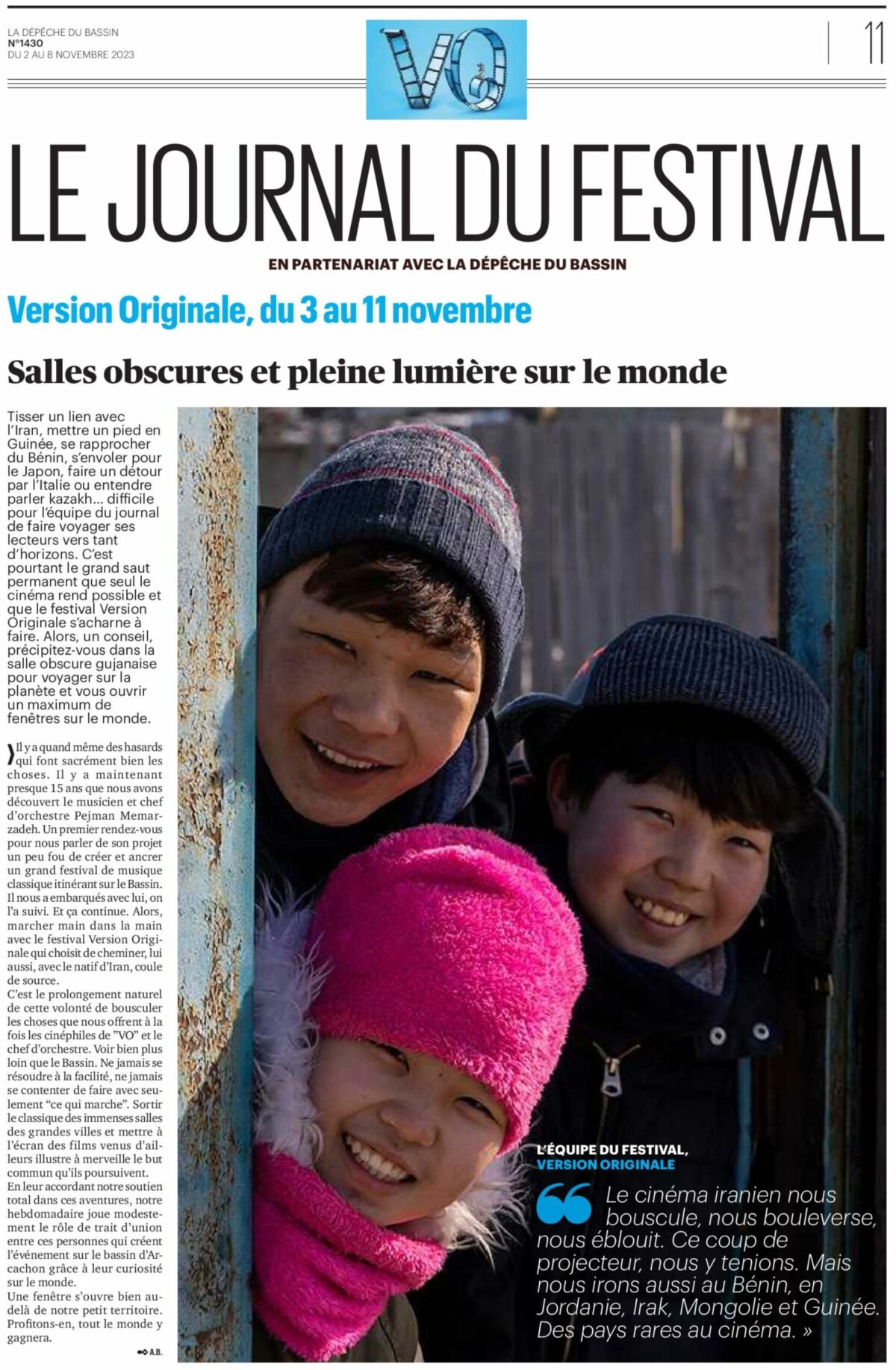 LA DÉPÊCHE DU BASSIN
N°1430
DU 2 AU 8 NOVEMBRE 2023

VO

11

LE JOURNAL DU FESTIVAL

EN PARTENARIAT AVEC LA DÉPÊCHE DU BASSIN

Version Originale, du 3 au 11 novembre

Salles obscures et pleine lumière sur le monde

Tisser un lien avec l'Iran, mettre un pied en Guinée, se rapprocher du Bénin, s'envoler pour le Japon, faire un détour par l'Italie ou entendre parler kazakh... difficile pour l'équipe du journal de faire voyager ses lecteurs vers tant d'horizons. C'est pourtant le grand saut permanent que seul le cinéma rend possible et que le festival Version Originale s'acharne à faire. Alors, un conseil, précipitez-vous dans la salle obscure gujanaise pour voyager sur la planète et vous ouvrir un maximum de fenêtres sur le monde.

Il y a quand même des hasards qui font sacrément bien les choses. Il y a maintenant presque 15 ans que nous avons découvert le musicien et chef d'orchestre Pejman Memarzadeh. Un premier rendez-vous pour nous parler de son projet un peu fou de créer et ancrer un grand festival de musique classique itinérant sur le Bassin. Il nous a embarqués avec lui, on l'a suivi. Et ça continue. Alors, marcher main dans la main avec le festival Version Originale qui choisit de cheminer, lui aussi, avec le natif d'Iran, coule de source.
C'est le prolongement naturel de cette volonté de bousculer les choses que nous offrent à la fois les cinéphiles de "VO" et le chef d'orchestre. Voir bien plus loin que le Bassin. Ne jamais se résoudre à la facilité, ne jamais se contenter de faire avec seulement "ce qui marche". Sortir le classique des immenses salles des grandes villes et mettre à l'écran des films venus d'ailleurs illustre à merveille le but commun qu'ils poursuivent.
En leur accordant notre soutien total dans ces aventures, notre hebdomadaire joue modestement le rôle de trait d'union entre ces personnes qui créent l'événement sur le bassin d'Arcachon grâce à leur curiosité sur le monde.
Une fenêtre s'ouvre bien au-delà de notre petit territoire. Profitons-en, tout le monde y gagnera.

A.B.

L'ÉQUIPE DU FESTIVAL,
VERSION ORIGINALE

Le cinéma iranien nous bouscule, nous bouleverse, nous éblouit. Ce coup de projecteur, nous y tenions. Mais nous irons aussi au Bénin, en Jordanie, Irak, Mongolie et Guinée. Des pays rares au cinéma. »